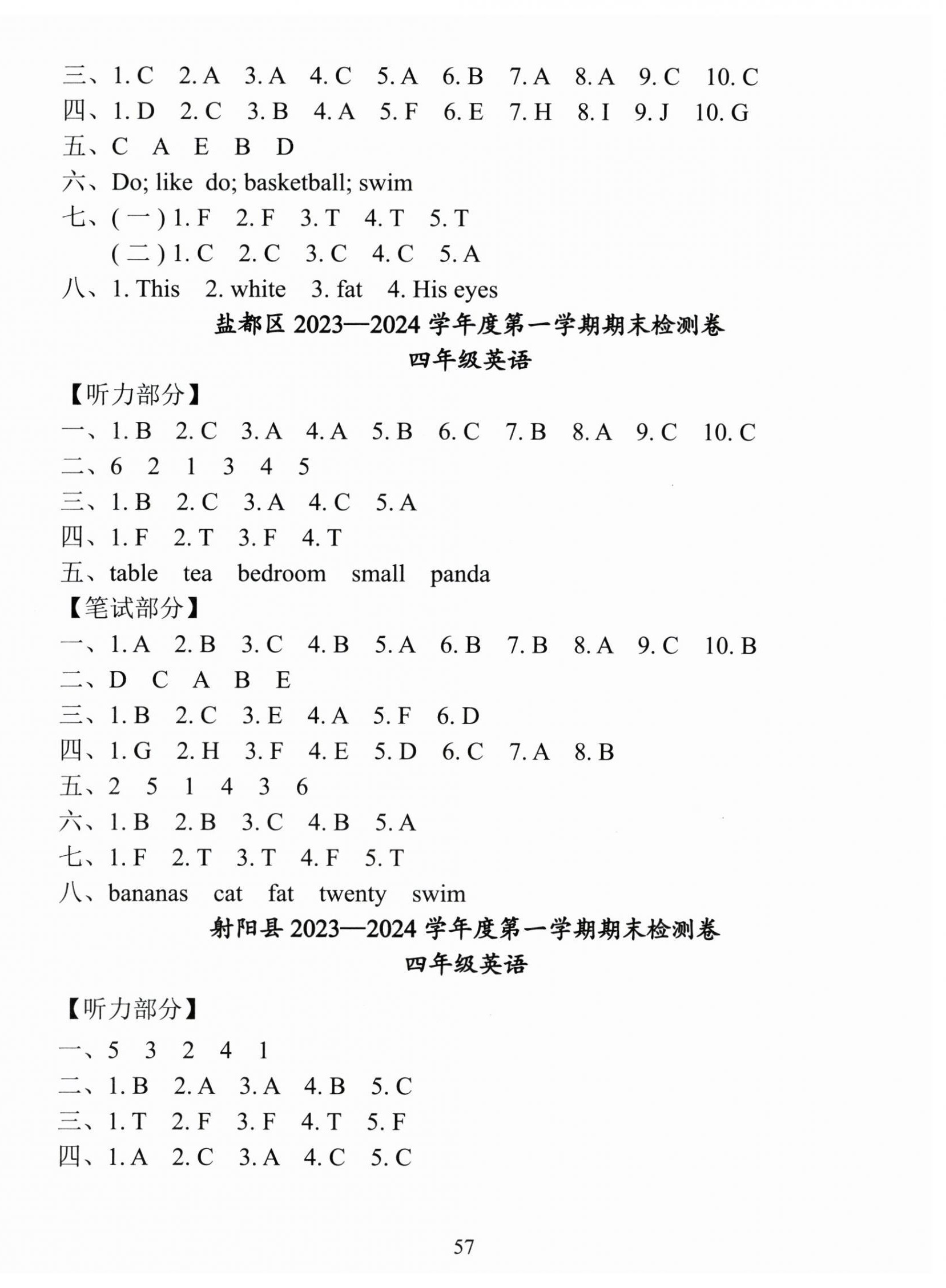 三、1. C　2. A　3. A　4. C　5. A　6. B　7. A　8. A　9. C　10. C
四、1. D　2. C　3. B　4. A　5. F　6. E　7. H　8. I　9. J　10. G
五、C　A　E　B　D
六、Do; like do; basketball; swim
七、(一) 1. F　2. F　3. T　4. T　5. T
(二) 1. C　2. C　3. C　4. C　5. A
八、1. This　2. white　3. fat　4. His eyes

盐都区 2023—2024 学年度第一学期期末检测卷
四年级英语

【听力部分】
一、1. B　2. C　3. A　4. A　5. B　6. C　7. B　8. A　9. C　10. C
二、6　2　1　3　4　5
三、1. B　2. C　3. A　4. C　5. A
四、1. F　2. T　3. F　4. T
五、table　tea　bedroom　small　panda
【笔试部分】
一、1. A　2. B　3. C　4. B　5. A　6. B　7. B　8. A　9. C　10. B
二、D　C　A　B　E
三、1. B　2. C　3. E　4. A　5. F　6. D
四、1. G　2. H　3. F　4. E　5. D　6. C　7. A　8. B
五、2　5　1　4　3　6
六、1. B　2. B　3. C　4. B　5. A
七、1. F　2. T　3. T　4. F　5. T
八、bananas　cat　fat　twenty　swim

射阳县 2023—2024 学年度第一学期期末检测卷
四年级英语

【听力部分】
一、5　3　2　4　1
二、1. B　2. A　3. A　4. B　5. C
三、1. T　2. F　3. F　4. T　5. F
四、1. A　2. C　3. A　4. C　5. C

57